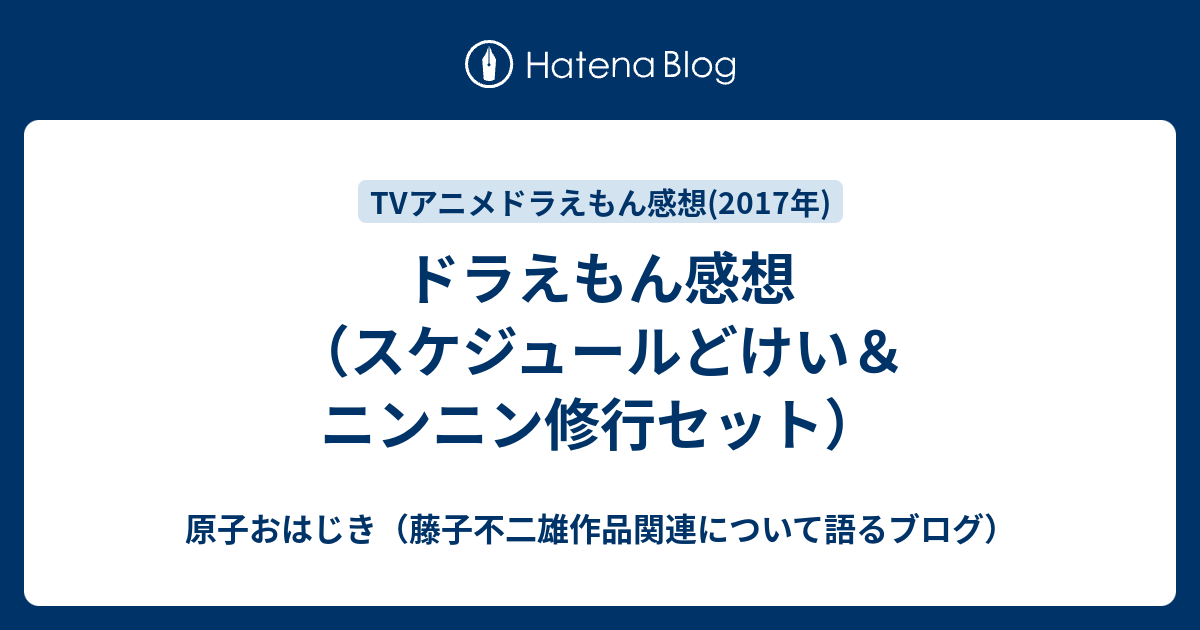 Hatena Blog

TVアニメドラえもん感想(2017年)

ドラえもん感想（スケジュールどけい＆ニンニン修行セット）

原子おはじき（藤子不二雄作品関連について語るブログ）